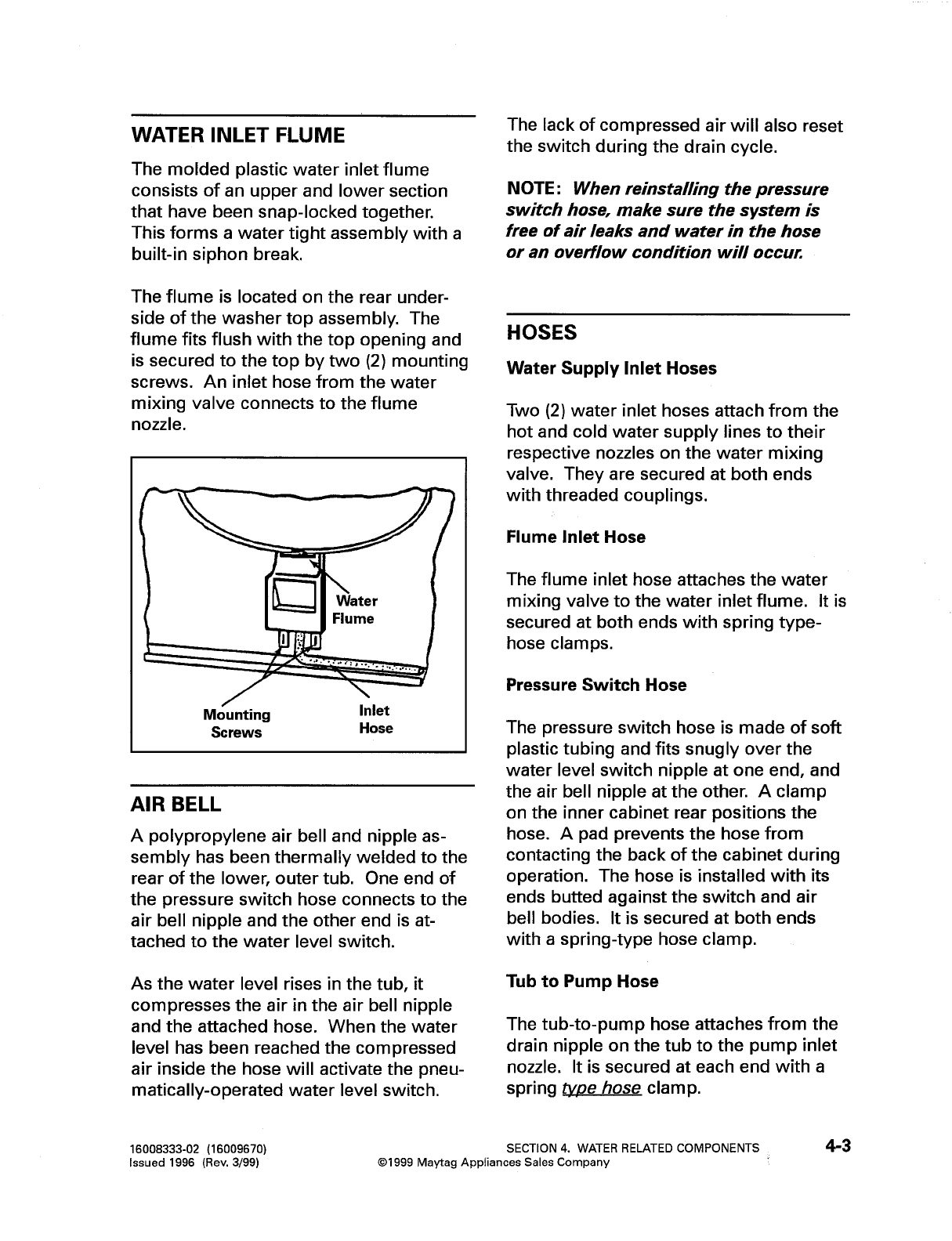 WATER INLET FLUME

The molded plastic water inlet flume consists of an upper and lower section that have been snap-locked together. This forms a water tight assembly with a built-in siphon break.

The flume is located on the rear underside of the washer top assembly. The flume fits flush with the top opening and is secured to the top by two (2) mounting screws. An inlet hose from the water mixing valve connects to the flume nozzle.

Water Flume

Mounting Screws

Inlet Hose

AIR BELL

A polypropylene air bell and nipple assembly has been thermally welded to the rear of the lower, outer tub. One end of the pressure switch hose connects to the air bell nipple and the other end is attached to the water level switch.

As the water level rises in the tub, it compresses the air in the air bell nipple and the attached hose. When the water level has been reached the compressed air inside the hose will activate the pneumatically-operated water level switch.

The lack of compressed air will also reset the switch during the drain cycle.

NOTE: When reinstalling the pressure switch hose, make sure the system is free of air leaks and water in the hose or an overflow condition will occur.

HOSES

Water Supply Inlet Hoses

Two (2) water inlet hoses attach from the hot and cold water supply lines to their respective nozzles on the water mixing valve. They are secured at both ends with threaded couplings.

Flume Inlet Hose

The flume inlet hose attaches the water mixing valve to the water inlet flume. It is secured at both ends with spring type-hose clamps.

Pressure Switch Hose

The pressure switch hose is made of soft plastic tubing and fits snugly over the water level switch nipple at one end, and the air bell nipple at the other. A clamp on the inner cabinet rear positions the hose. A pad prevents the hose from contacting the back of the cabinet during operation. The hose is installed with its ends butted against the switch and air bell bodies. It is secured at both ends with a spring-type hose clamp.

Tub to Pump Hose

The tub-to-pump hose attaches from the drain nipple on the tub to the pump inlet nozzle. It is secured at each end with a spring type hose clamp.

16008333-02 (16009670)
Issued 1996 (Rev. 3/99)

SECTION 4. WATER RELATED COMPONENTS
©1999 Maytag Appliances Sales Company

4-3